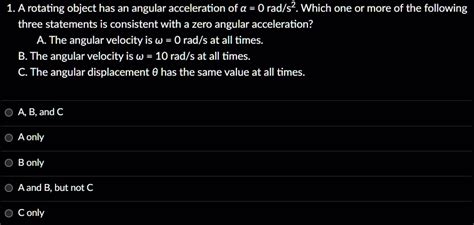 1. A rotating object has an angular acceleration of $\alpha = 0$ rad/s$^2$. Which one or more of the following three statements is consistent with a zero angular acceleration?

A. The angular velocity is $\omega = 0$ rad/s at all times.

B. The angular velocity is $\omega = 10$ rad/s at all times.

C. The angular displacement $\theta$ has the same value at all times.

A, B, and C

A only

B only

A and B, but not C

C only